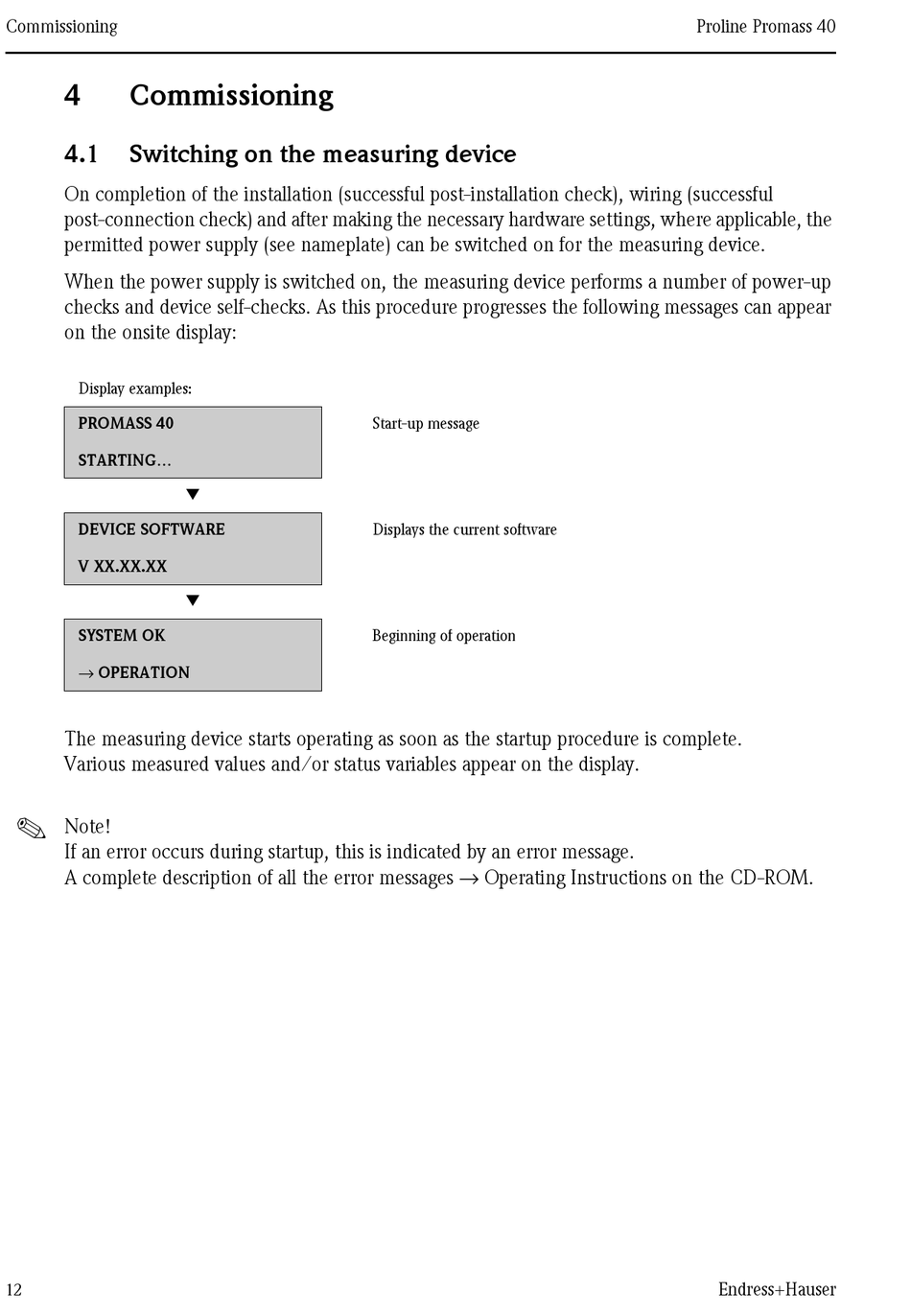 Commissioning

Proline Promass 40

4 Commissioning

4.1 Switching on the measuring device

On completion of the installation (successful post-installation check), wiring (successful post-connection check) and after making the necessary hardware settings, where applicable, the permitted power supply (see nameplate) can be switched on for the measuring device.

When the power supply is switched on, the measuring device performs a number of power-up checks and device self-checks. As this procedure progresses the following messages can appear on the onsite display:

Display examples:

PROMASS 40

STARTING...

Start-up message

▼

DEVICE SOFTWARE

V XX.XX.XX

Displays the current software

▼

SYSTEM OK

→ OPERATION

Beginning of operation

The measuring device starts operating as soon as the startup procedure is complete.
Various measured values and/or status variables appear on the display.

Note!
If an error occurs during startup, this is indicated by an error message.
A complete description of all the error messages → Operating Instructions on the CD-ROM.

12

Endress+Hauser